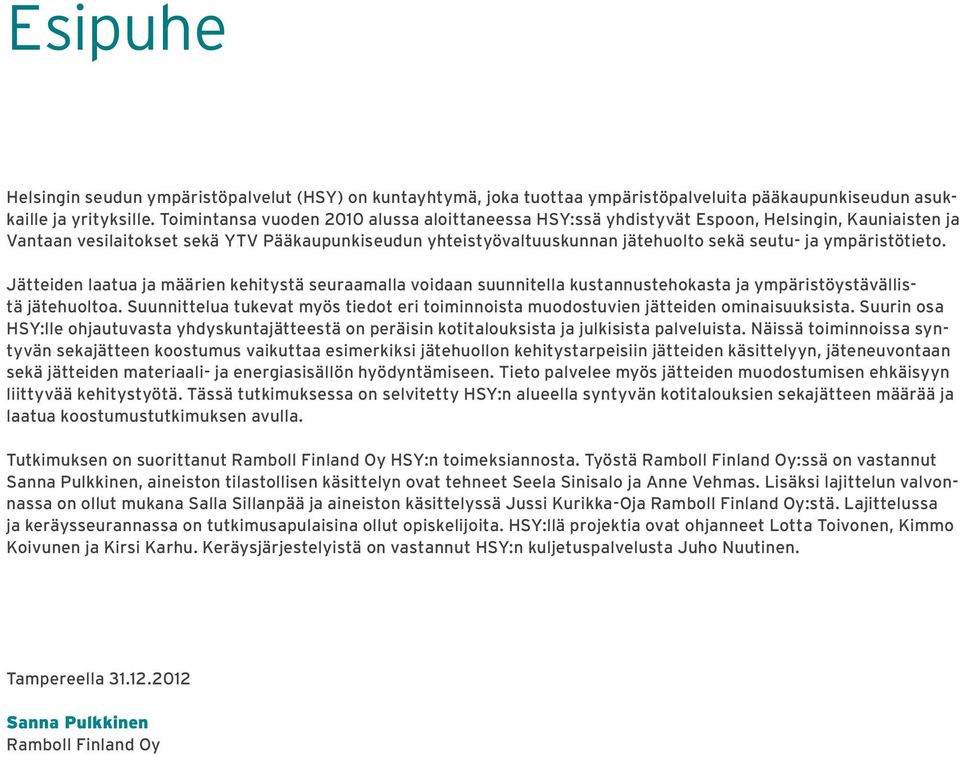 Esipuhe

Helsingin seudun ympäristöpalvelut (HSY) on kuntayhtymä, joka tuottaa ympäristöpalveluita pääkaupunkiseudun asukkaille ja yrityksille. Toimintansa vuoden 2010 alussa aloittaneessa HSY:ssä yhdistyvät Espoon, Helsingin, Kauniaisten ja Vantaan vesilaitokset sekä YTV Pääkaupunkiseudun yhteistyövaltuuskunnan jätehuolto sekä seutu- ja ympäristötieto.

Jätteiden laatua ja määrien kehitystä seuraamalla voidaan suunnitella kustannustehokasta ja ympäristöystävällistä jätehuoltoa. Suunnittelua tukevat myös tiedot eri toiminnoista muodostuvien jätteiden ominaisuuksista. Suurin osa HSY:lle ohjautuvasta yhdyskuntajätteestä on peräisin kotitalouksista ja julkisista palveluista. Näissä toiminnoissa syntyvän sekajätteen koostumus vaikuttaa esimerkiksi jätehuollon kehitystarpeisiin jätteiden käsittelyyn, jäteneuvontaan sekä jätteiden materiaali- ja energiasisällön hyödyntämiseen. Tieto palvelee myös jätteiden muodostumisen ehkäisyyn liittyvää kehitystyötä. Tässä tutkimuksessa on selvitetty HSY:n alueella syntyvän kotitalouksien sekajätteen määrää ja laatua koostumustutkimuksen avulla.

Tutkimuksen on suorittanut Ramboll Finland Oy HSY:n toimeksiannosta. Työstä Ramboll Finland Oy:ssä on vastannut Sanna Pulkkinen, aineiston tilastollisen käsittelyn ovat tehneet Seela Sinisalo ja Anne Vehmas. Lisäksi lajittelun valvonnassa on ollut mukana Salla Sillanpää ja aineiston käsittelyssä Jussi Kurikka-Oja Ramboll Finland Oy:stä. Lajittelussa ja keräysseurannassa on tutkimusapulaisina ollut opiskelijoita. HSY:llä projektia ovat ohjanneet Lotta Toivonen, Kimmo Koivunen ja Kirsi Karhu. Keräysjärjestelyistä on vastannut HSY:n kuljetuspalvelusta Juho Nuutinen.

Tampereella 31.12.2012

Sanna Pulkkinen
Ramboll Finland Oy